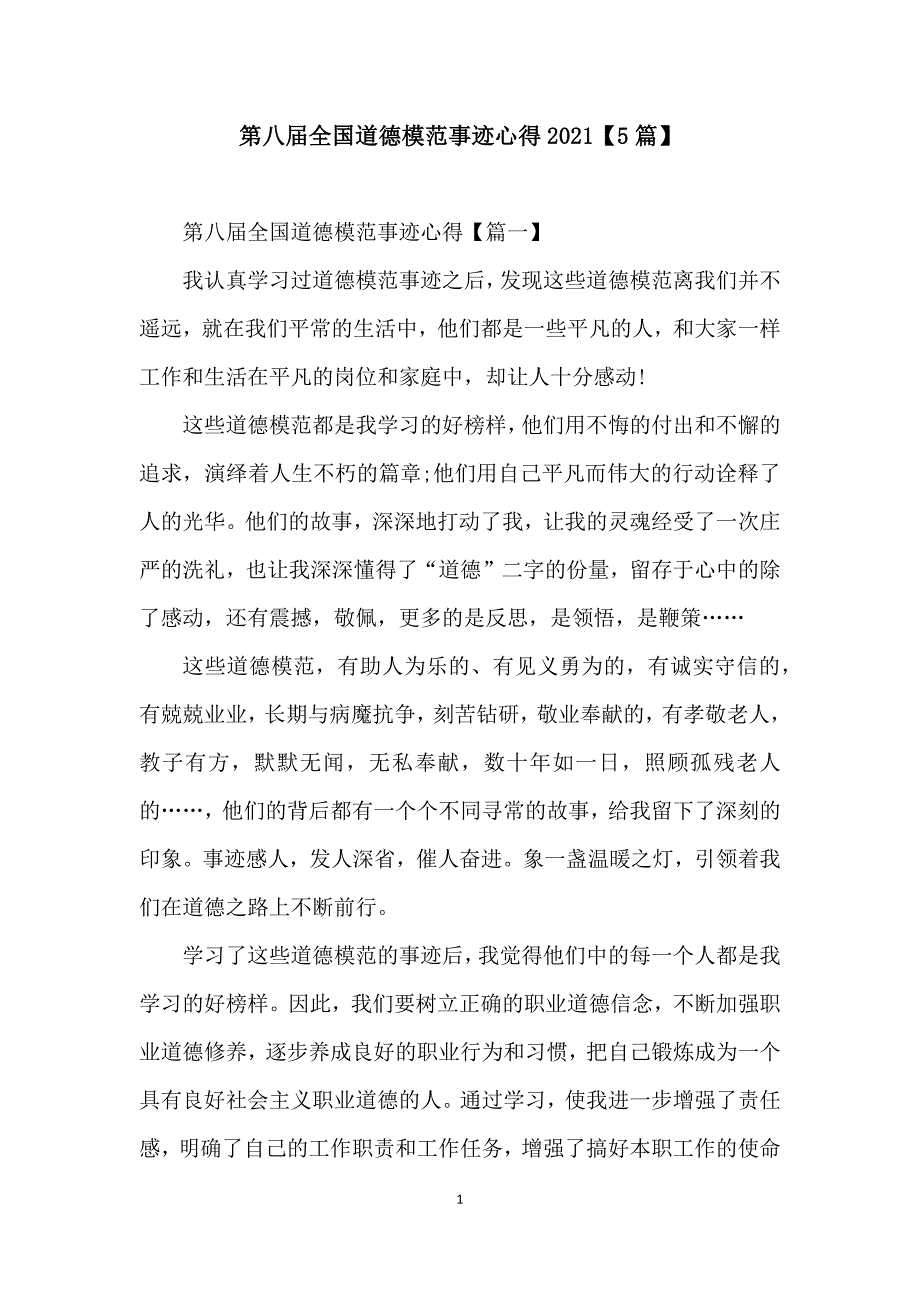 第八届全国道德模范事迹心得2021【5篇】

第八届全国道德模范事迹心得【篇一】

我认真学习过道德模范事迹之后，发现这些道德模范离我们并不遥远，就在我们平常的生活中，他们都是一些平凡的人，和大家一样工作和生活在平凡的岗位和家庭中，却让人十分感动!

这些道德模范都是我学习的好榜样，他们用不悔的付出和不懈的追求，演绎着人生不朽的篇章;他们用自己平凡而伟大的行动诠释了人的光华。他们的故事，深深地打动了我，让我的灵魂经受了一次庄严的洗礼，也让我深深懂得了“道德”二字的份量，留存于心中的除了感动，还有震撼，敬佩，更多的是反思，是领悟，是鞭策……

这些道德模范，有助人为乐的、有见义勇为的，有诚实守信的，有兢兢业业，长期与病魔抗争，刻苦钻研，敬业奉献的，有孝敬老人，教子有方，默默无闻，无私奉献，数十年如一日，照顾孤残老人的……，他们的背后都有一个个不同寻常的故事，给我留下了深刻的印象。事迹感人，发人深省，催人奋进。象一盏温暖之灯，引领着我们在道德之路上不断前行。

学习了这些道德模范的事迹后，我觉得他们中的每一个人都是我学习的好榜样。因此，我们要树立正确的职业道德信念，不断加强职业道德修养，逐步养成良好的职业行为和习惯，把自己锻炼成为一个具有良好社会主义职业道德的人。通过学习，使我进一步增强了责任感，明确了自己的工作职责和工作任务，增强了搞好本职工作的使命

1